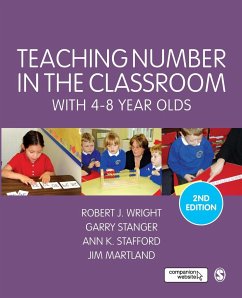 TEACHING NUMBER IN THE CLASSROOM
WITH 4-8 YEAR OLDS

2ND EDITION

ROBERT J. WRIGHT
GARRY STANGER
ANN K. STAFFORD
JIM MARTLAND

companion website

S